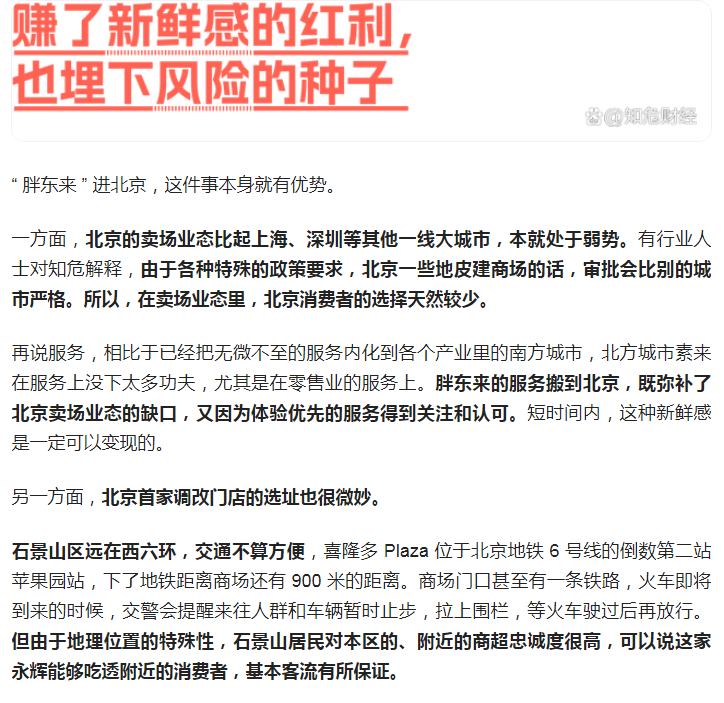 赚了新鲜感的红利，
也埋下风险的种子

@知危财经

“ 胖东来 ” 进北京，这件事本身就有优势。

一方面，北京的卖场业态比起上海、深圳等其他一线大城市，本就处于弱势。有行业人士对知危解释，由于各种特殊的政策要求，北京一些地皮建商场的话，审批会比别的城市严格。所以，在卖场业态里，北京消费者的选择天然较少。

再说服务，相比于已经把无微不至的服务内化到各个产业里的南方城市，北方城市素来在服务上没下太多功夫，尤其是在零售业的服务上。胖东来的服务搬到北京，既弥补了北京卖场业态的缺口，又因为体验优先的服务得到关注和认可。短时间内，这种新鲜感是一定可以变现的。

另一方面，北京首家调改门店的选址也很微妙。

石景山区远在西六环，交通不算方便，喜隆多 Plaza 位于北京地铁 6 号线的倒数第二站苹果园站，下了地铁距离商场还有 900 米的距离。商场门口甚至有一条铁路，火车即将到来的时候，交警会提醒来往人群和车辆暂时止步，拉上围栏，等火车驶过后再放行。但由于地理位置的特殊性，石景山居民对本区的、附近的商超忠诚度很高，可以说这家永辉能够吃透附近的消费者，基本客流有所保证。